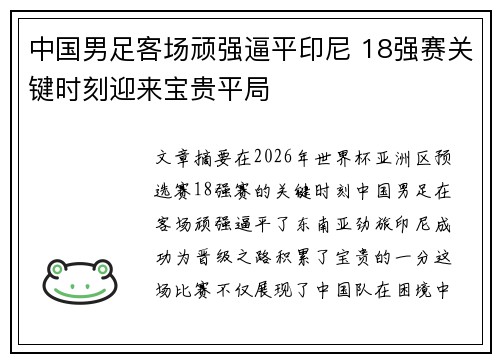 中国男足客场顽强逼平印尼 18强赛关键时刻迎来宝贵平局

文章摘要在2026年世界杯亚洲区预选赛18强赛的关键时刻中国男足在客场顽强逼平了东南亚劲旅印尼成功为晋级之路积累了宝贵的一分这场比赛不仅展现了中国队在困境中